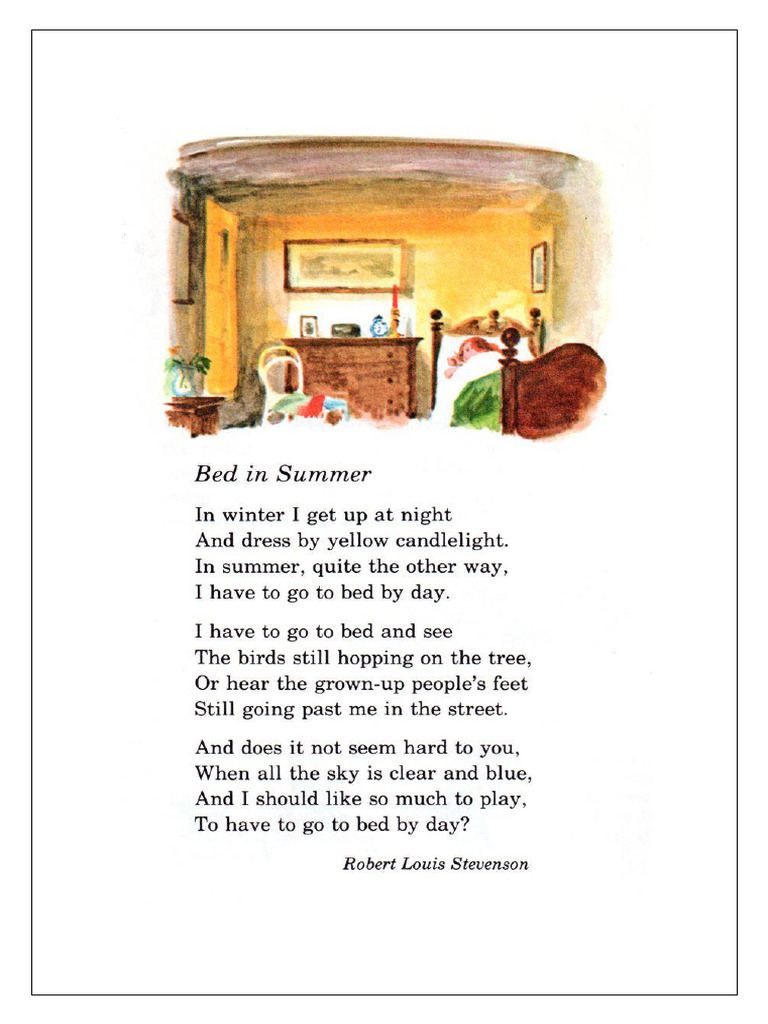 Bed in Summer

In winter I get up at night
And dress by yellow candlelight.
In summer, quite the other way,
I have to go to bed by day.

I have to go to bed and see
The birds still hopping on the tree,
Or hear the grown-up people's feet
Still going past me in the street.

And does it not seem hard to you,
When all the sky is clear and blue,
And I should like so much to play,
To have to go to bed by day?

Robert Louis Stevenson